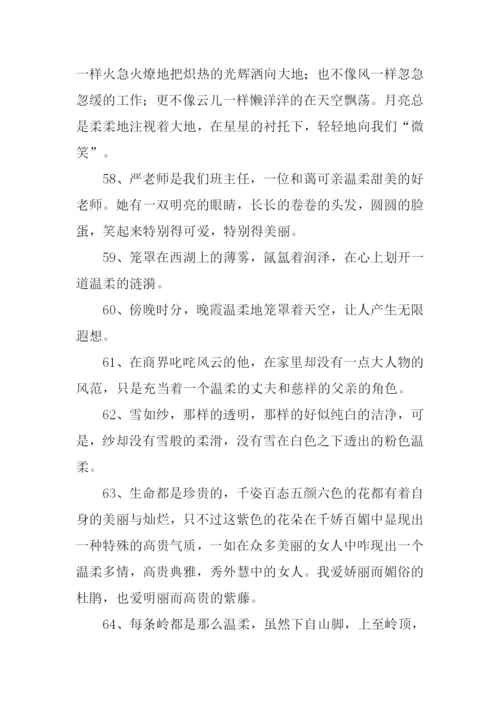 一样火急火燎地把炽热的光辉洒向大地；也不像风一样忽急忽缓的工作；更不像云儿一样懒洋洋的在天空飘荡。月亮总是柔柔地注视着大地，在星星的衬托下，轻轻地向我们“微笑”。

58、严老师是我们班主任，一位和蔼可亲温柔甜美的好老师。她有一双明亮的眼睛，长长的卷卷的头发，圆圆的脸蛋，笑起来特别得可爱，特别得美丽。

59、笼罩在西湖上的薄雾，氤氲着润泽，在心上划开一道温柔的涟漪。

60、傍晚时分，晚霞温柔地笼罩着天空，让人产生无限遐想。

61、在商界叱咤风云的他，在家里却没有一点大人物的风范，只是充当着一个温柔的丈夫和慈祥的父亲的角色。

62、雪如纱，那样的透明，那样的好似纯白的洁净，可是，纱却没有雪般的柔滑，没有雪在白色之下透出的粉色温柔。

63、生命都是珍贵的，千姿百态五颜六色的花都有着自身的美丽与灿烂，只不过这紫色的花朵在千娇百媚中显现出一种特殊的高贵气质，一如在众多美丽的女人中咋现出一个温柔多情，高贵典雅，秀外慧中的女人。我爱娇丽而媚俗的杜鹃，也爱明丽而高贵的紫藤。

64、每条岭都是那么温柔，虽然下自山脚，上至岭顶，